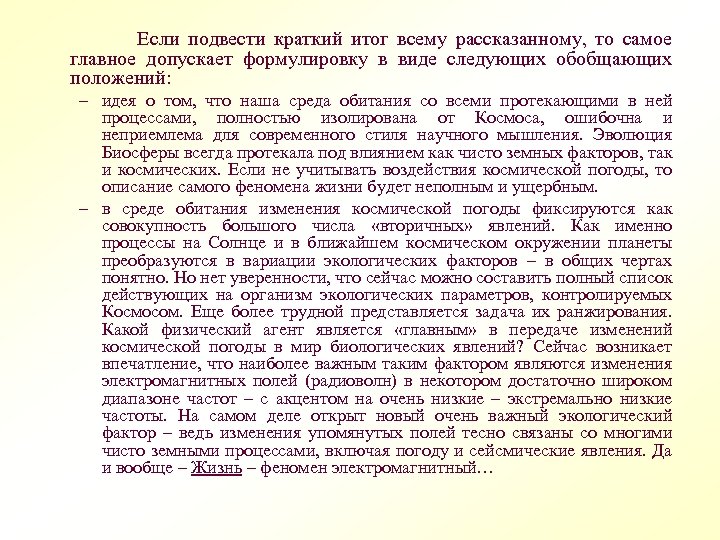 Если подвести краткий итог всему рассказанному, то самое главное допускает формулировку в виде следующих обобщающих положений:

– идея о том, что наша среда обитания со всеми протекающими в ней процессами, полностью изолирована от Космоса, ошибочна и неприемлема для современного стиля научного мышления. Эволюция Биосферы всегда протекала под влиянием как чисто земных факторов, так и космических. Если не учитывать воздействия космической погоды, то описание самого феномена жизни будет неполным и ущербным.

– в среде обитания изменения космической погоды фиксируются как совокупность большого числа «вторичных» явлений. Как именно процессы на Солнце и в ближайшем космическом окружении планеты преобразуются в вариации экологических факторов – в общих чертах понятно. Но нет уверенности, что сейчас можно составить полный список действующих на организм экологических параметров, контролируемых Космосом. Еще более трудной представляется задача их ранжирования. Какой физический агент является «главным» в передаче изменений космической погоды в мир биологических явлений? Сейчас возникает впечатление, что наиболее важным таким фактором являются изменения электромагнитных полей (радиоволн) в некотором достаточно широком диапазоне частот – с акцентом на очень низкие – экстремально низкие частоты. На самом деле открыт новый очень важный экологический фактор – ведь изменения упомянутых полей тесно связаны со многими чисто земными процессами, включая погоду и сейсмические явления. Да и вообще – Жизнь – феномен электромагнитный…